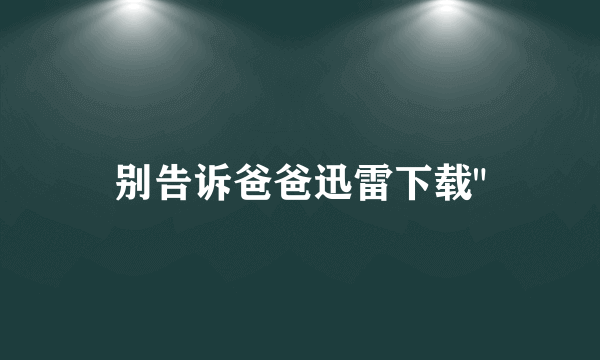 别告诉爸爸迅雷下载"